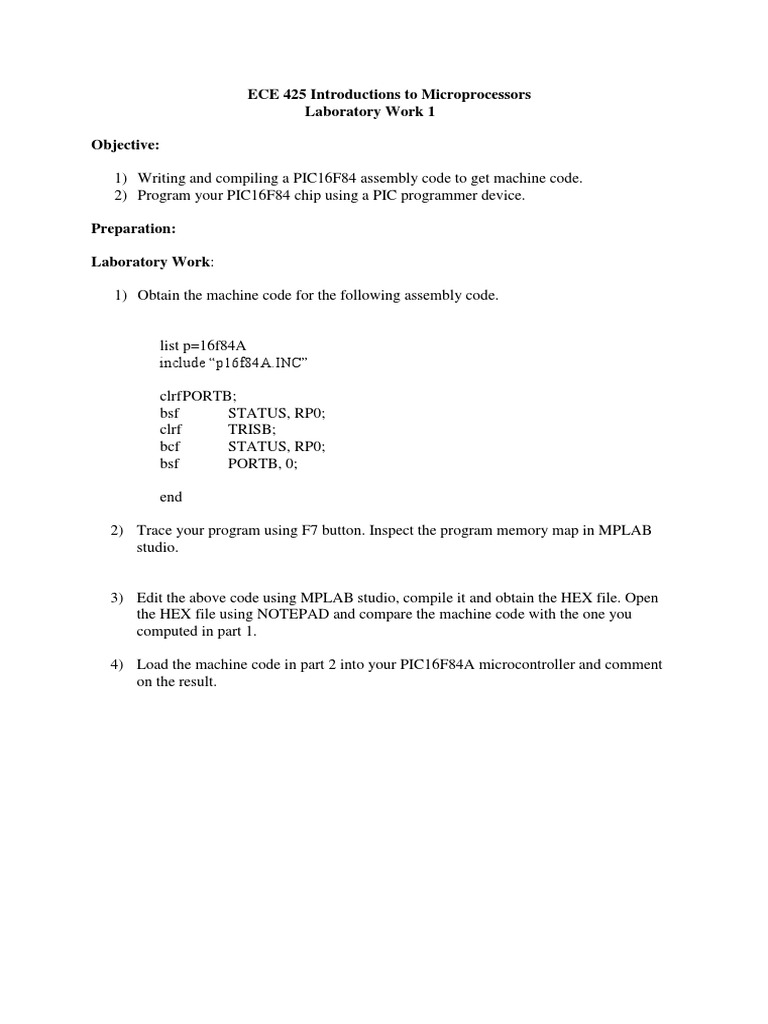 ECE 425 Introductions to Microprocessors
Laboratory Work 1

Objective:

1) Writing and compiling a PIC16F84 assembly code to get machine code.
2) Program your PIC16F84 chip using a PIC programmer device.

Preparation:

Laboratory Work:

1) Obtain the machine code for the following assembly code.

list p=16f84A
include “p16f84A.INC”

clrfPORTB;
bsf STATUS, RP0;
clrf TRISB;
bcf STATUS, RP0;
bsf PORTB, 0;

end

2) Trace your program using F7 button. Inspect the program memory map in MPLAB studio.

3) Edit the above code using MPLAB studio, compile it and obtain the HEX file. Open the HEX file using NOTEPAD and compare the machine code with the one you computed in part 1.

4) Load the machine code in part 2 into your PIC16F84A microcontroller and comment on the result.